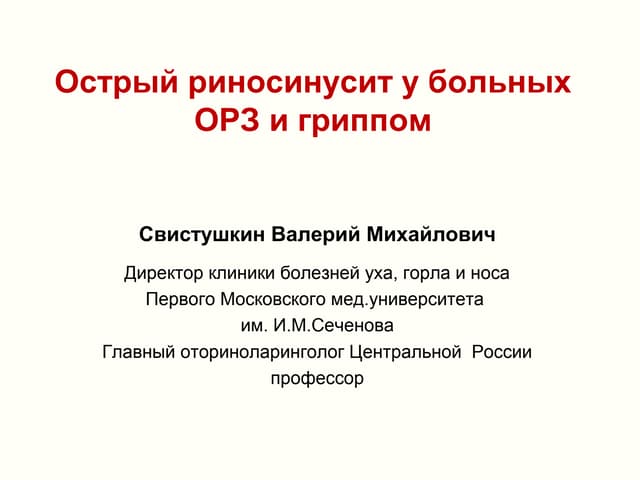 Острый риносинусит у больных ОРЗ и гриппом

Свистушкин Валерий Михайлович

Директор клиники болезней уха, горла и носа
Первого Московского мед.университета
им. И.М.Сеченова
Главный оториноларинголог Центральной России
профессор